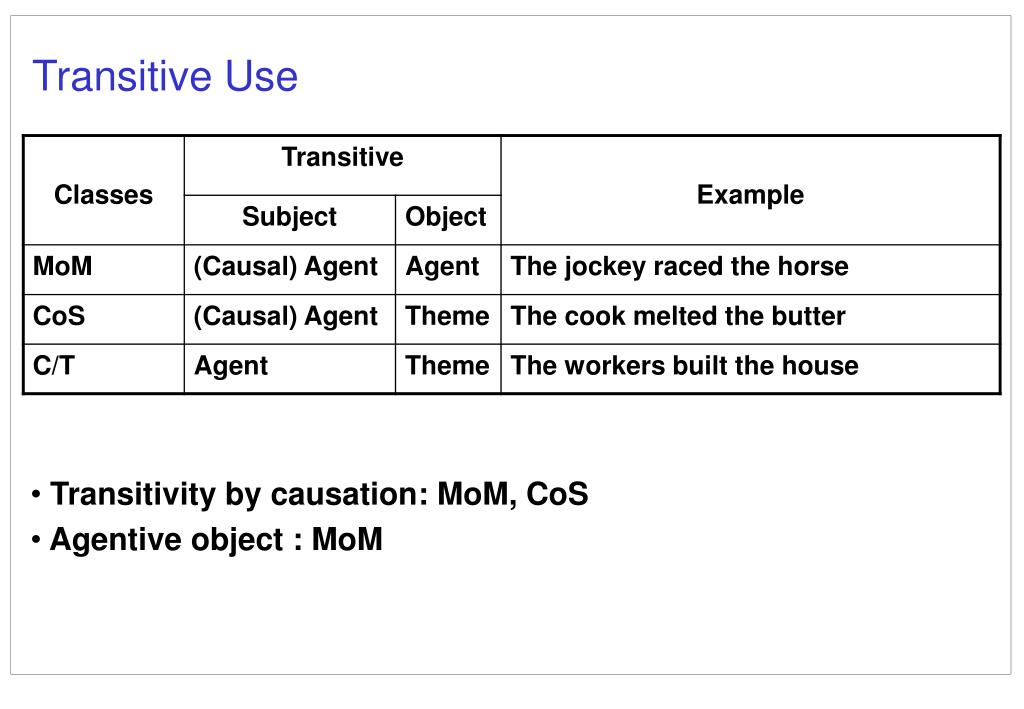 Transitive Use

| Classes | Transitive Subject | Transitive Object | Example |
|---|---|---|---|
| MoM | (Causal) Agent | Agent | The jockey raced the horse |
| CoS | (Causal) Agent | Theme | The cook melted the butter |
| C/T | Agent | Theme | The workers built the house |

• Transitivity by causation: MoM, CoS
• Agentive object : MoM